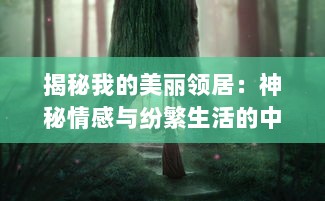 揭秘我的美丽领居：神秘情感与纷繁生活的中